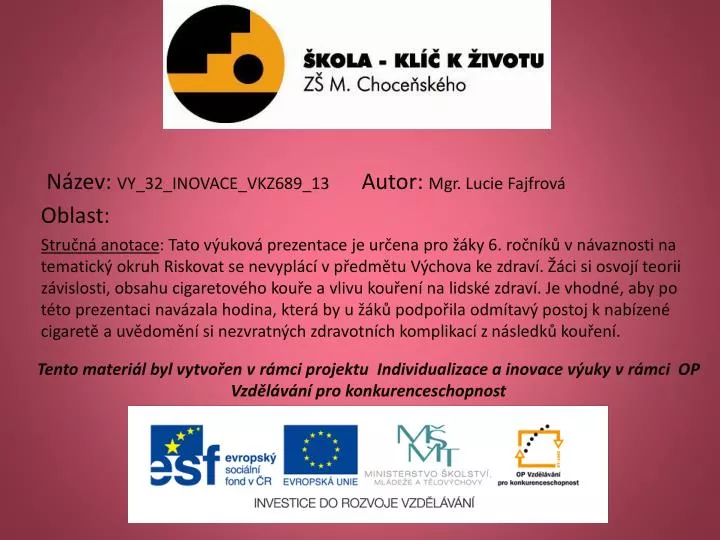 ŠKOLA - KLÍČ K ŽIVOTU
ZŠ M. Choceňského

Název: VY_32_INOVACE_VKZ689_13 Autor: Mgr. Lucie Fajfrová

Oblast:

Stručná anotace: Tato výuková prezentace je určena pro žáky 6. ročníků v návaznosti na tematický okruh Riskovat se nevyplácí v předmětu Výchova ke zdraví. Žáci si osvojí teorii závislosti, obsahu cigaretového kouře a vlivu kouření na lidské zdraví. Je vhodné, aby po této prezentaci navázala hodina, která by u žáků podpořila odmítavý postoj k nabízené cigaretě a uvědomění si nezvratných zdravotních komplikací z následků kouření.

Tento materiál byl vytvořen v rámci projektu Individualizace a inovace výuky v rámci OP Vzdělávání pro konkurenceschopnost

esf evropský sociální fond v ČR
EVROPSKÁ UNIE
MŠMT MINISTERSTVO ŠKOLSTVÍ, MLÁDEŽE A TĚLOVÝCHOVY
OP Vzdělávání pro konkurenceschopnost
INVESTICE DO ROZVOJE VZDĚLÁVÁNÍ